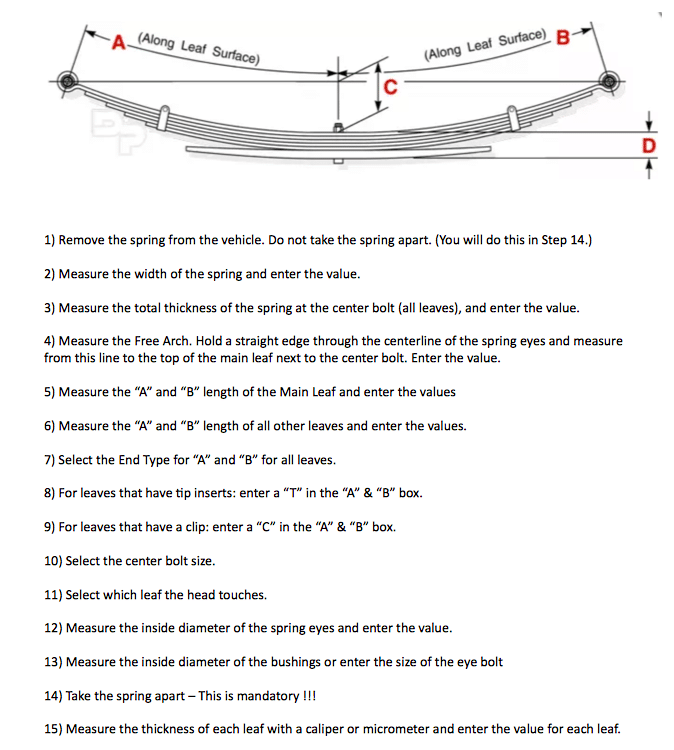 A (Along Leaf Surface)

(Along Leaf Surface) B

C

D

1) Remove the spring from the vehicle. Do not take the spring apart. (You will do this in Step 14.)

2) Measure the width of the spring and enter the value.

3) Measure the total thickness of the spring at the center bolt (all leaves), and enter the value.

4) Measure the Free Arch. Hold a straight edge through the centerline of the spring eyes and measure from this line to the top of the main leaf next to the center bolt. Enter the value.

5) Measure the "A" and "B" length of the Main Leaf and enter the values

6) Measure the "A" and "B" length of all other leaves and enter the values.

7) Select the End Type for "A" and "B" for all leaves.

8) For leaves that have tip inserts: enter a "T" in the "A" & "B" box.

9) For leaves that have a clip: enter a "C" in the "A" & "B" box.

10) Select the center bolt size.

11) Select which leaf the head touches.

12) Measure the inside diameter of the spring eyes and enter the value.

13) Measure the inside diameter of the bushings or enter the size of the eye bolt

14) Take the spring apart – This is mandatory !!!

15) Measure the thickness of each leaf with a caliper or micrometer and enter the value for each leaf.